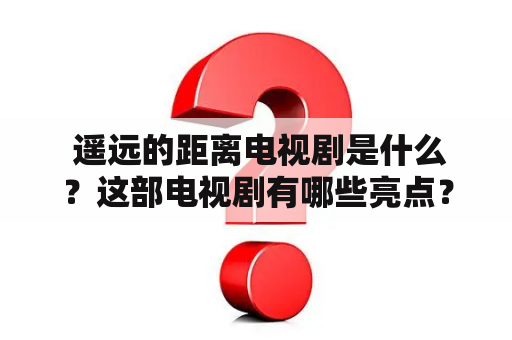 遥远的距离电视剧是什么？这部电视剧有哪些亮点？